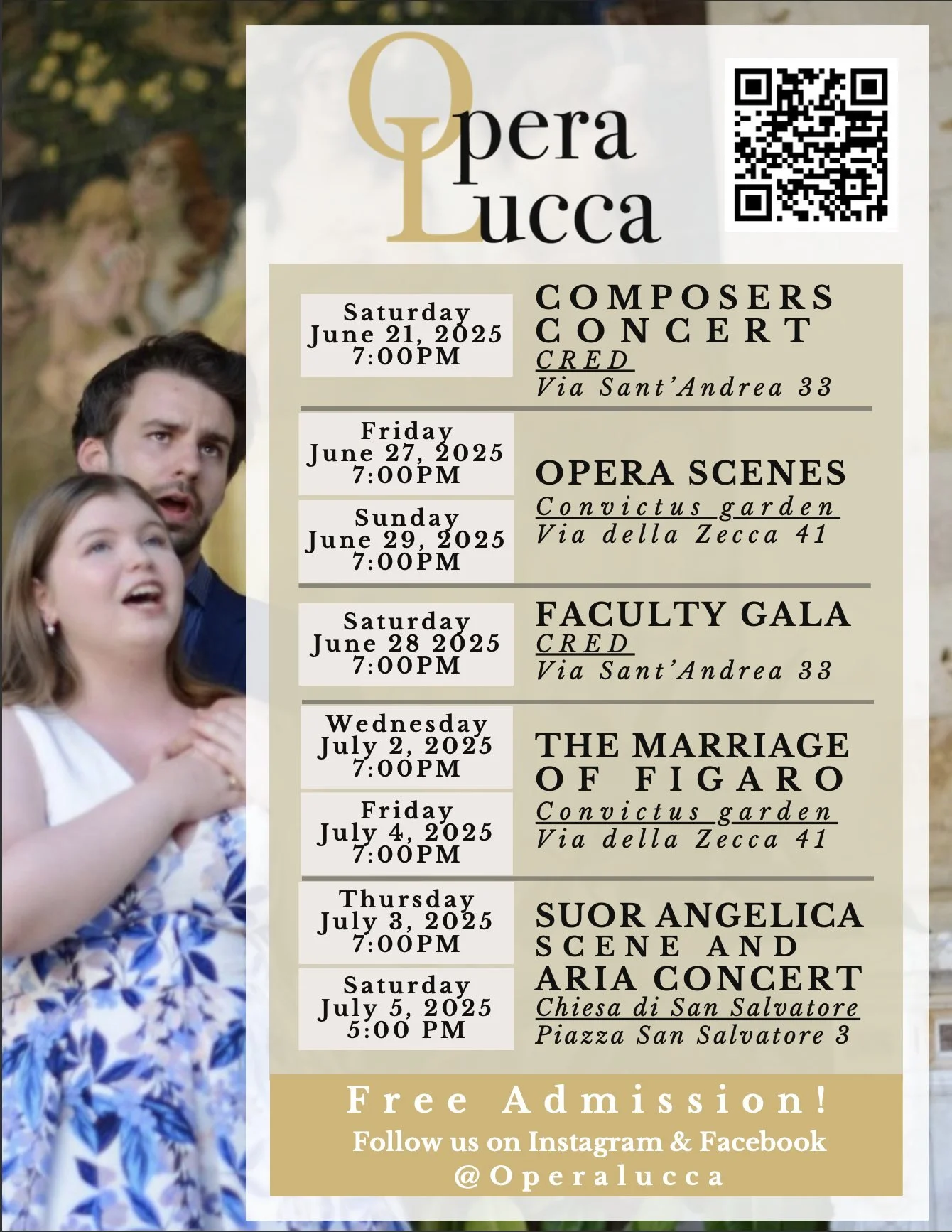 Opera
Lucca

Saturday
June 21, 2025
7:00PM

COMPOSERS CONCERT
CRED
Via Sant'Andrea 33

Friday
June 27, 2025
7:00PM

Sunday
June 29, 2025
7:00PM

OPERA SCENES
Convictus garden
Via della Zecca 41

Saturday
June 28 2025
7:00PM

FACULTY GALA
CRED
Via Sant'Andrea 33

Wednesday
July 2, 2025
7:00PM

Friday
July 4, 2025
7:00PM

THE MARRIAGE OF FIGARO
Convictus garden
Via della Zecca 41

Thursday
July 3, 2025
7:00PM

Saturday
July 5, 2025
5:00 PM

SUOR ANGELICA SCENE AND ARIA CONCERT
Chiesa di San Salvatore
Piazza San Salvatore 3

Free Admission!
Follow us on Instagram & Facebook
@Operalucca